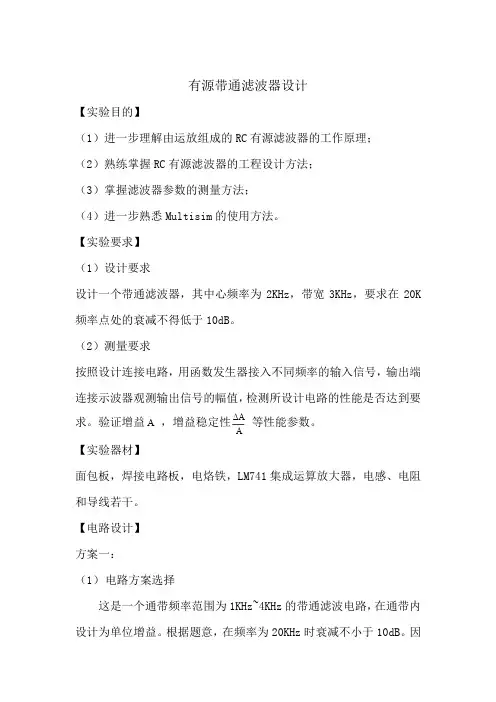 有源带通滤波器设计

【实验目的】

（1）进一步理解由运放组成的 RC 有源滤波器的工作原理；

（2）熟练掌握 RC 有源滤波器的工程设计方法；

（3）掌握滤波器参数的测量方法；

（4）进一步熟悉 Multisim 的使用方法。

【实验要求】

（1）设计要求

设计一个带通滤波器，其中心频率为 2KHz，带宽 3KHz，要求在 20K 频率点处的衰减不得低于 10dB。

（2）测量要求

按照设计连接电路，用函数发生器接入不同频率的输入信号，输出端连接示波器观测输出信号的幅值，检测所设计电路的性能是否达到要求。验证增益 A ，增益稳定性 $\frac{\Delta A}{A}$ 等性能参数。

【实验器材】

面包板，焊接电路板，电烙铁，LM741 集成运算放大器，电感、电阻和导线若干。

【电路设计】

方案一：

（1）电路方案选择

这是一个通带频率范围为 1KHz~4KHz 的带通滤波电路，在通带内设计为单位增益。根据题意，在频率为 20KHz 时衰减不小于 10dB。因